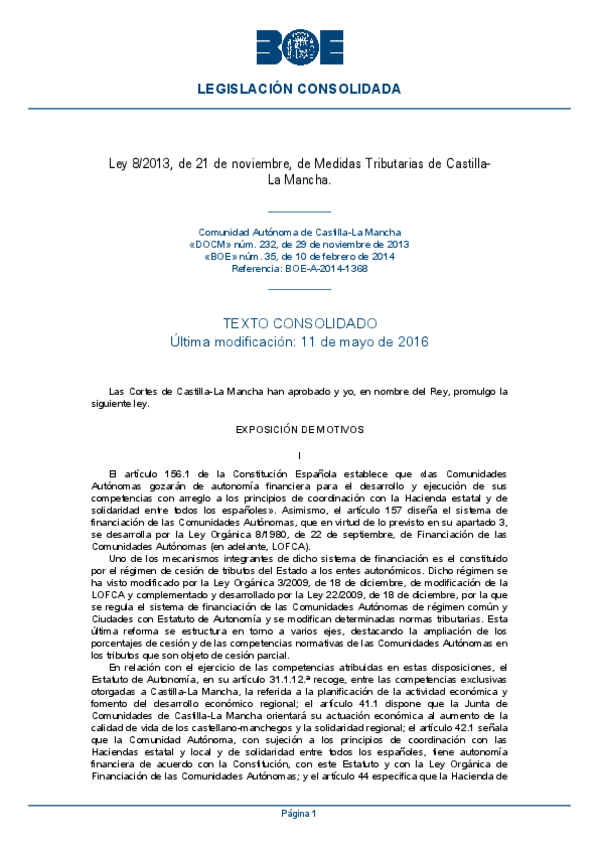 BOE

LEGISLACIÓN CONSOLIDADA

Ley 8/2013, de 21 de noviembre, de Medidas Tributarias de Castilla-La Mancha.

Comunidad Autónoma de Castilla-La Mancha
«DOCM» núm. 232, de 29 de noviembre de 2013
«BOE» núm. 35, de 10 de febrero de 2014
Referencia: BOE-A-2014-1368

TEXTO CONSOLIDADO
Última modificación: 11 de mayo de 2016

Las Cortes de Castilla-La Mancha han aprobado y yo, en nombre del Rey, promulgo la siguiente ley.

EXPOSICIÓN DE MOTIVOS

I

El artículo 156.1 de la Constitución Española establece que «las Comunidades Autónomas gozarán de autonomía financiera para el desarrollo y ejecución de sus competencias con arreglo a los principios de coordinación con la Hacienda estatal y de solidaridad entre todos los españoles». Asimismo, el artículo 157 diseña el sistema de financiación de las Comunidades Autónomas, que en virtud de lo previsto en su apartado 3, se desarrolla por la Ley Orgánica 8/1980, de 22 de septiembre, de Financiación de las Comunidades Autónomas (en adelante, LOFCA).

Uno de los mecanismos integrantes de dicho sistema de financiación es el constituido por el régimen de cesión de tributos del Estado a los entes autonómicos. Dicho régimen se ha visto modificado por la Ley Orgánica 3/2009, de 18 de diciembre, de modificación de la LOFCA y complementado y desarrollado por la Ley 22/2009, de 18 de diciembre, por la que se regula el sistema de financiación de las Comunidades Autónomas de régimen común y Ciudades con Estatuto de Autonomía y se modifican determinadas normas tributarias. Esta última reforma se estructura en torno a varios ejes, destacando la ampliación de los porcentajes de cesión y de las competencias normativas de las Comunidades Autónomas en los tributos que son objeto de cesión parcial.

En relación con el ejercicio de las competencias atribuidas en estas disposiciones, el Estatuto de Autonomía, en su artículo 31.1.12.ª recoge, entre las competencias exclusivas otorgadas a Castilla-La Mancha, la referida a la planificación de la actividad económica y fomento del desarrollo económico regional; el artículo 41.1 dispone que la Junta de Comunidades de Castilla-La Mancha orientará su actuación económica al aumento de la calidad de vida de los castellano-manchegos y la solidaridad regional; el artículo 42.1 señala que la Comunidad Autónoma, con sujeción a los principios de coordinación con las Haciendas estatal y local y de solidaridad entre todos los españoles, tiene autonomía financiera de acuerdo con la Constitución, con este Estatuto y con la Ley Orgánica de Financiación de las Comunidades Autónomas; y el artículo 44 especifica que la Hacienda de

Página 1